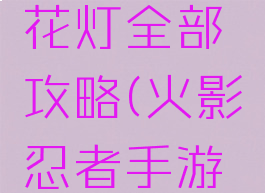 花灯全部攻略(火影忍者手游